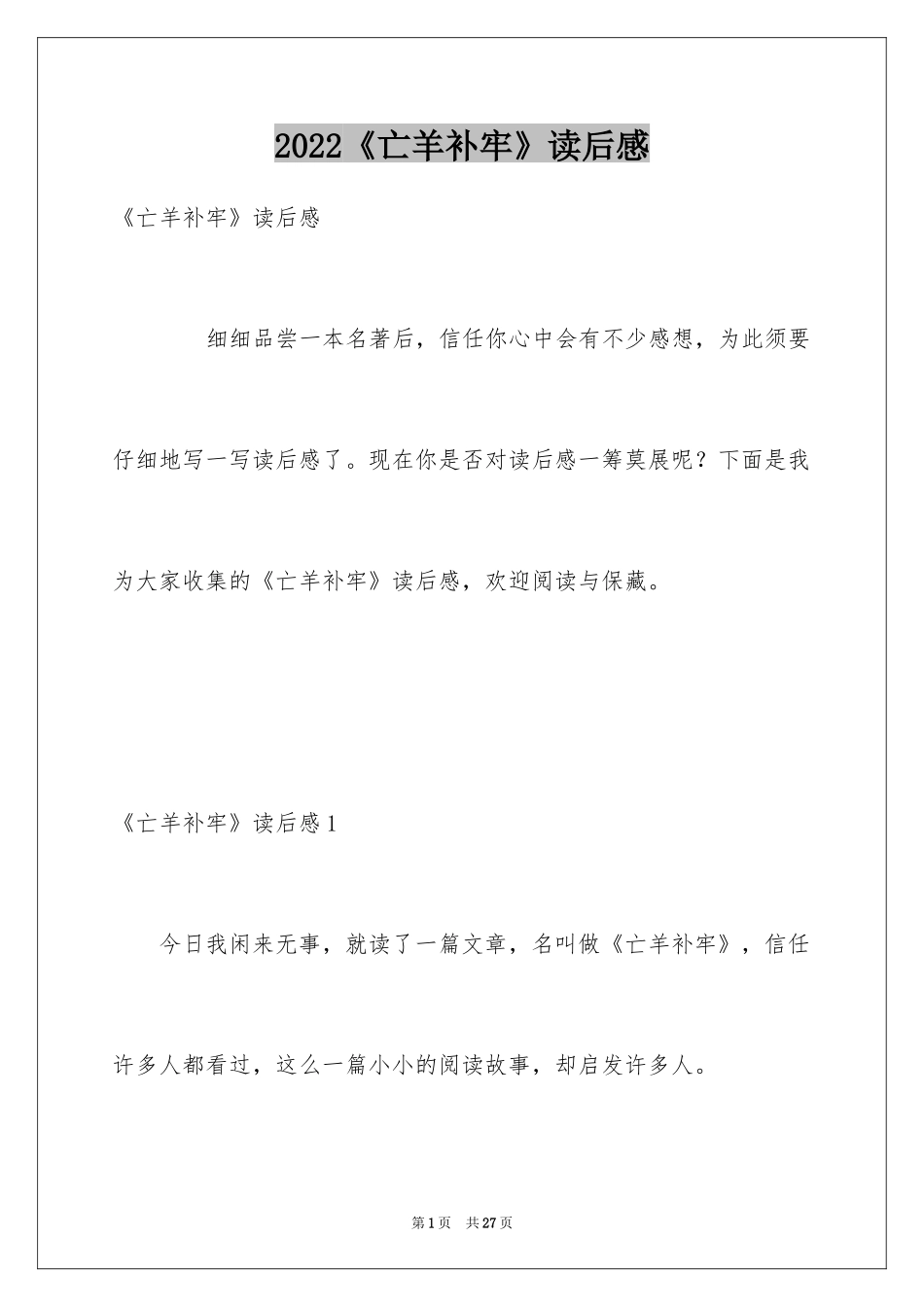 2022《亡羊补牢》读后感

《亡羊补牢》读后感

细细品尝一本名著后，信任你心中会有不少感想，为此须要仔细地写一写读后感了。现在你是否对读后感一筹莫展呢？下面是我为大家收集的《亡羊补牢》读后感，欢迎阅读与保藏。

《亡羊补牢》读后感1

今日我闲来无事，就读了一篇文章，名叫做《亡羊补牢》，信任许多人都看过，这么一篇小小的阅读故事，却启发许多人。

第1页 共27页